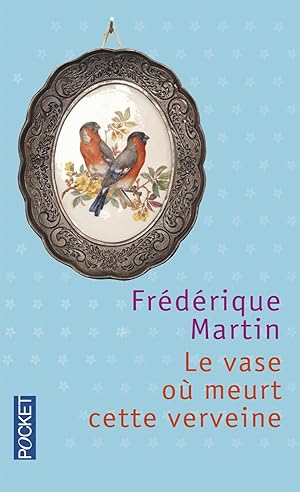 Frédérique Martin

Le vase où meurt cette verveine

POCKET